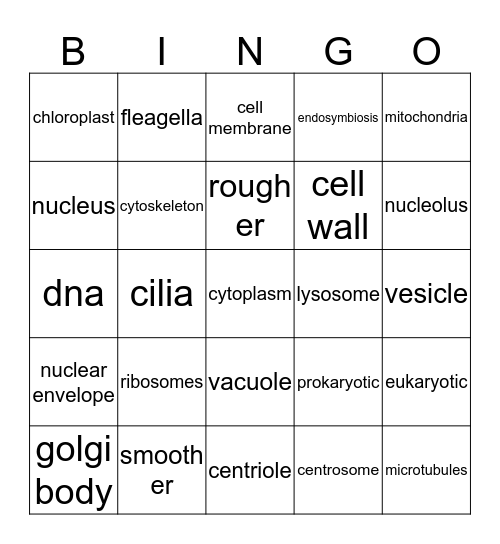 | B | I | N | G | O |
|---|---|---|---|---|
| chloroplast | fleagella | cell membrane | endosymbiosis | mitochondria |
| nucleus | cytoskeleton | rough er | cell wall | nucleolus |
| dna | cilia | cytoplasm | lysosome | vesicle |
| nuclear envelope | ribosomes | vacuole | prokaryotic | eukaryotic |
| golgi body | smooth er | centriole | centrosome | microtubules |